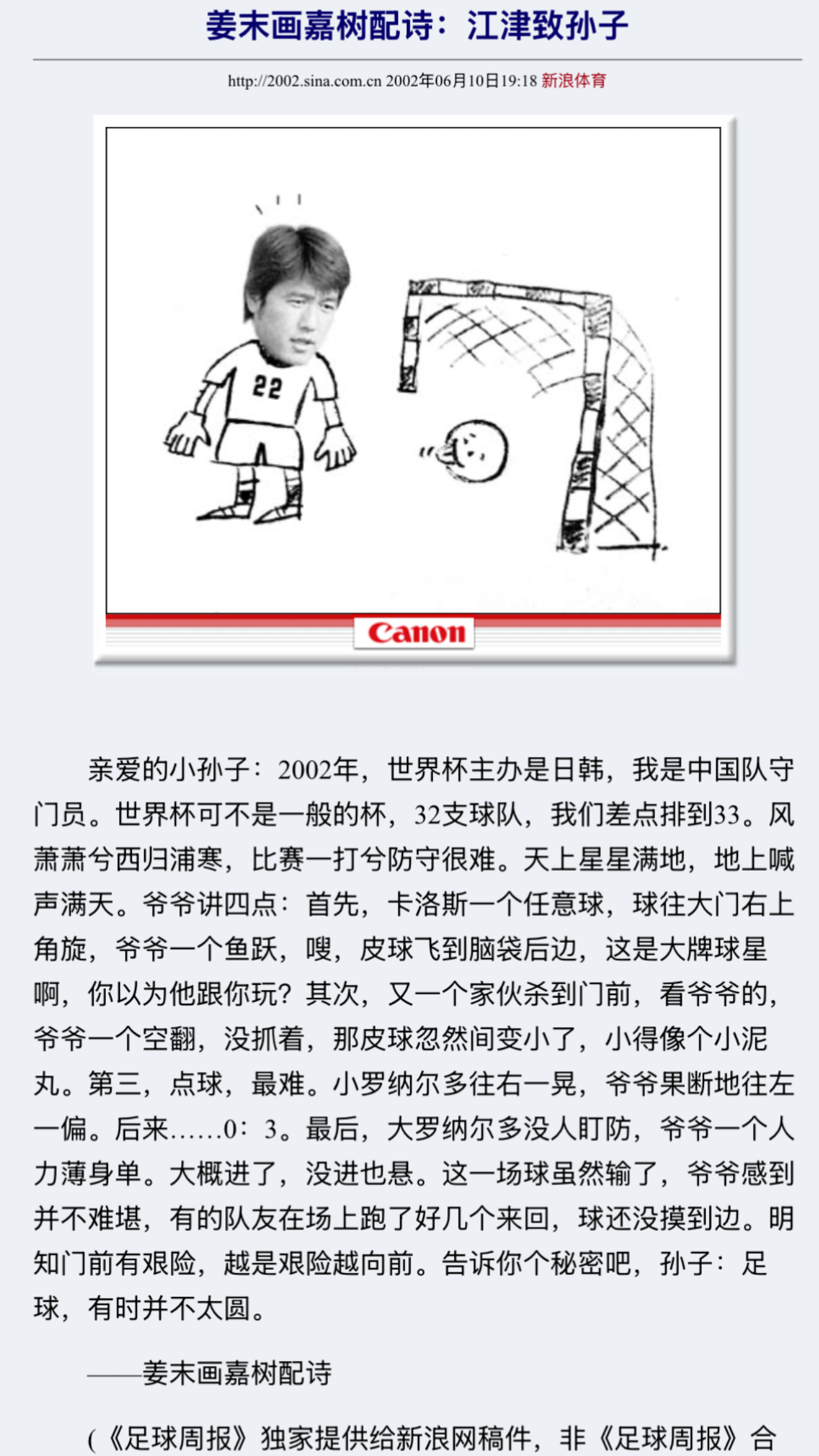 姜末画嘉树配诗：江津致孙子

http://2002.sina.com.cn 2002年06月10日19:18 新浪体育

22

Canon

亲爱的小孙子：2002年，世界杯主办是日韩，我是中国队守门员。世界杯可不是一般的杯，32支球队，我们差点排到33。风萧萧兮西归浦寒，比赛一打兮防守很难。天上星星满地，地上喊声满天。爷爷讲四点：首先，卡洛斯一个任意球，球往大门右上角旋，爷爷一个鱼跃，嗖，皮球飞到脑袋后边，这是大牌球星啊，你以为他跟你玩？其次，又一个家伙杀到门前，看爷爷的，爷爷一个空翻，没抓着，那皮球忽然间变小了，小得像个小泥丸。第三，点球，最难。小罗纳尔多往右一晃，爷爷果断地往左一偏。后来……0：3。最后，大罗纳尔多没人盯防，爷爷一个人力薄身单。大概进了，没进也悬。这一场球虽然输了，爷爷感到并不难堪，有的队友在场上跑了好几个来回，球还没摸到边。明知门前有艰险，越是艰险越向前。告诉你个秘密吧，孙子：足球，有时并不太圆。

——姜末画嘉树配诗

（《足球周报》独家提供给新浪网稿件，非《足球周报》合